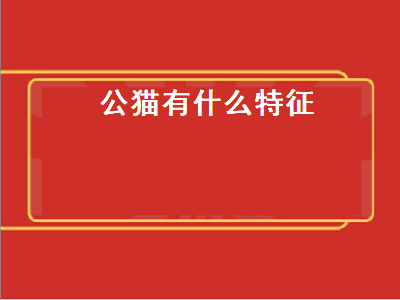 公猫有什么特征